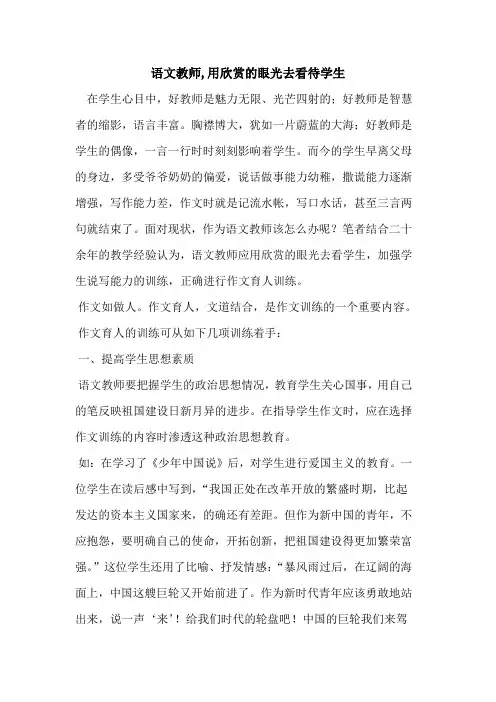 语文教师,用欣赏的眼光去看待学生

在学生心目中，好教师是魅力无限、光芒四射的；好教师是智慧者的缩影，语言丰富。胸襟博大，犹如一片蔚蓝的大海；好教师是学生的偶像，一言一行时时刻刻影响着学生。而今的学生早离父母的身边，多受爷爷奶奶的偏爱，说话做事能力幼稚，撒谎能力逐渐增强，写作能力差，作文时就是记流水帐，写口水话，甚至三言两句就结束了。面对现状，作为语文教师该怎么办呢？笔者结合二十余年的教学经验认为，语文教师应用欣赏的眼光去看学生，加强学生说写能力的训练，正确进行作文育人训练。

作文如做人。作文育人，文道结合，是作文训练的一个重要内容。

作文育人的训练可从如下几项训练着手：

一、提高学生思想素质

语文教师要把握学生的政治思想情况，教育学生关心国事，用自己的笔反映祖国建设日新月异的进步。在指导学生作文时，应在选择作文训练的内容时渗透这种政治思想教育。

如：在学习了《少年中国说》后，对学生进行爱国主义的教育。一位学生在读后感中写到，“我国正处在改革开放的繁盛时期，比起发达的资本主义国家来，的确还有差距。但作为新中国的青年，不应抱怨，要明确自己的使命，开拓创新，把祖国建设得更加繁荣富强。”这位学生还用了比喻、抒发情感：“暴风雨过后，在辽阔的海面上，中国这艘巨轮又开始前进了。作为新时代青年应该勇敢地站出来，说一声‘来’！给我们时代的轮盘吧！中国的巨轮我们来驾